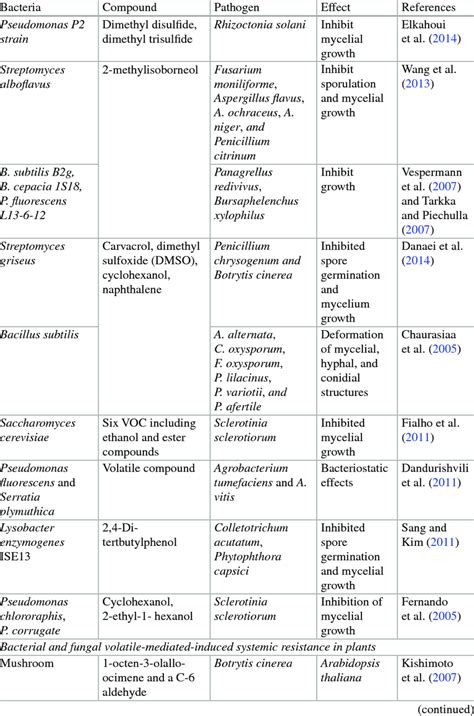 | Bacteria | Compound | Pathogen | Effect | References |
|---|---|---|---|---|
| Pseudomonas P2 strain | Dimethyl disulfide, dimethyl trisulfide | Rhizoctonia solani | Inhibit mycelial growth | Elkahoui et al. (2014) |
| Streptomyces alboflavus | 2-methylisoborneol | Fusarium moniliforme, Aspergillus flavus, A. ochraceus, A. niger, and Penicillium citrinum | Inhibit sporulation and mycelial growth | Wang et al. (2013) |
| B. subtilis B2g, B. cepacia 1S18, P. fluorescens L13-6-12 | | Panagrellus redivivus, Bursaphelenchus xylophilus | Inhibit growth | Vespermann et al. (2007) and Tarkka and Piechulla (2007) |
| Streptomyces griseus | Carvacrol, dimethyl sulfoxide (DMSO), cyclohexanol, naphthalene | Penicillium chrysogenum and Botrytis cinerea | Inhibited spore germination and mycelium growth | Danaei et al. (2014) |
| Bacillus subtilis | | A. alternata, C. oxysporum, F. oxysporum, P. lilacinus, P. variotii, and P. afertile | Deformation of mycelial, hyphal, and conidial structures | Chaurasiaa et al. (2005) |
| Saccharomyces cerevisiae | Six VOC including ethanol and ester compounds | Sclerotinia sclerotiorum | Inhibited mycelial growth | Fialho et al. (2011) |
| Pseudomonas fluorescens and Serratia plymuthica | Volatile compound | Agrobacterium tumefaciens and A. vitis | Bacteriostatic effects | Dandurishvili et al. (2011) |
| Lysobacter enzymogenes ISE13 | 2,4-Di-tertbutylphenol | Colletotrichum acutatum, Phytophthora capsici | Inhibited spore germination and mycelial growth | Sang and Kim (2011) |
| Pseudomonas chlororaphis, P. corrugate | Cyclohexanol, 2-ethyl-1- hexanol | Sclerotinia sclerotiorum | Inhibition of mycelial growth | Fernando et al. (2005) |
| Bacterial and fungal volatile-mediated-induced systemic resistance in plants | | | | |
| Mushroom | 1-octen-3-olallo-ocimene and a C-6 aldehyde | Botrytis cinerea | Arabidopsis thaliana | Kishimoto et al. (2007) |

(continued)